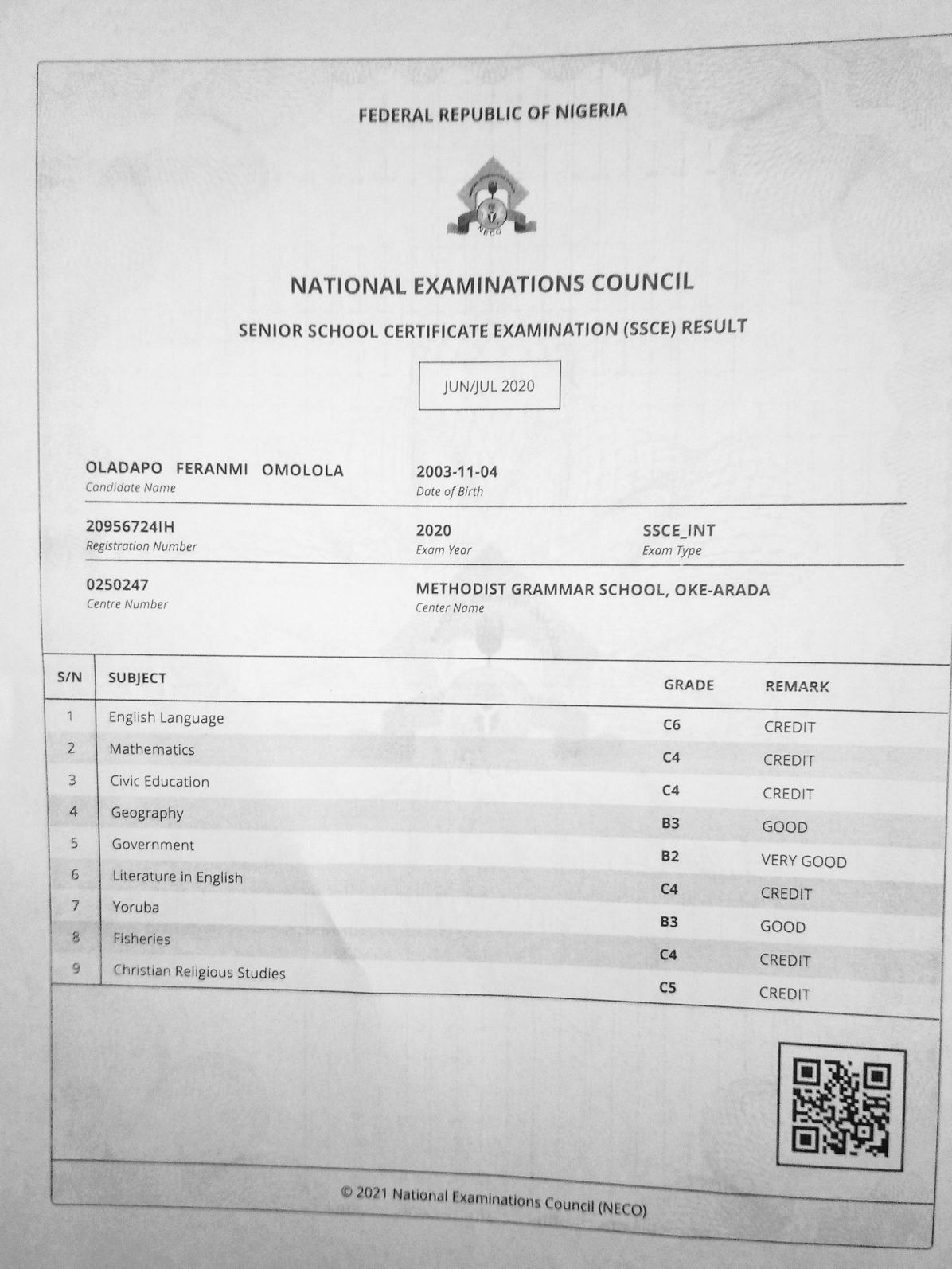 FEDERAL REPUBLIC OF NIGERIA

NECO

NATIONAL EXAMINATIONS COUNCIL

SENIOR SCHOOL CERTIFICATE EXAMINATION (SSCE) RESULT

JUN/JUL 2020

OLADAPO FERANMI OMOLOLA
Candidate Name

2003-11-04
Date of Birth

20956724IH
Registration Number

2020
Exam Year

SSCE_INT
Exam Type

0250247
Centre Number

METHODIST GRAMMAR SCHOOL, OKE-ARADA
Center Name

| S/N | SUBJECT | GRADE | REMARK |
|---|---|---|---|
| 1 | English Language | C6 | CREDIT |
| 2 | Mathematics | C4 | CREDIT |
| 3 | Civic Education | C4 | CREDIT |
| 4 | Geography | B3 | GOOD |
| 5 | Government | B2 | VERY GOOD |
| 6 | Literature in English | C4 | CREDIT |
| 7 | Yoruba | B3 | GOOD |
| 8 | Fisheries | C4 | CREDIT |
| 9 | Christian Religious Studies | C5 | CREDIT |

© 2021 National Examinations Council (NECO)